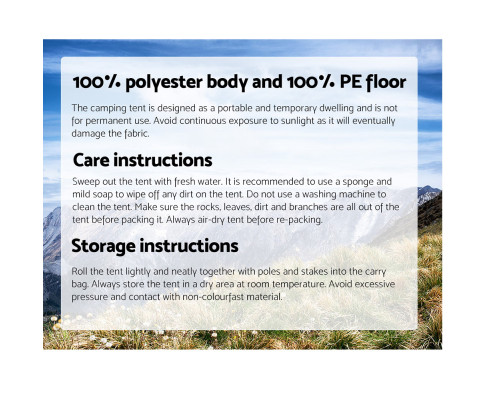 100% polyester body and 100% PE floor

The camping tent is designed as a portable and temporary dwelling and is not for permanent use. Avoid continuous exposure to sunlight as it will eventually damage the fabric.

Care instructions

Sweep out the tent with fresh water. It is recommended to use a sponge and mild soap to wipe off any dirt on the tent. Do not use a washing machine to clean the tent. Make sure the rocks, leaves, dirt and branches are all out of the tent before packing it. Always air-dry tent before re-packing.

Storage instructions

Roll the tent lightly and neatly together with poles and stakes into the carry bag. Always store the tent in a dry area at room temperature. Avoid excessive pressure and contact with non-colourfast material.